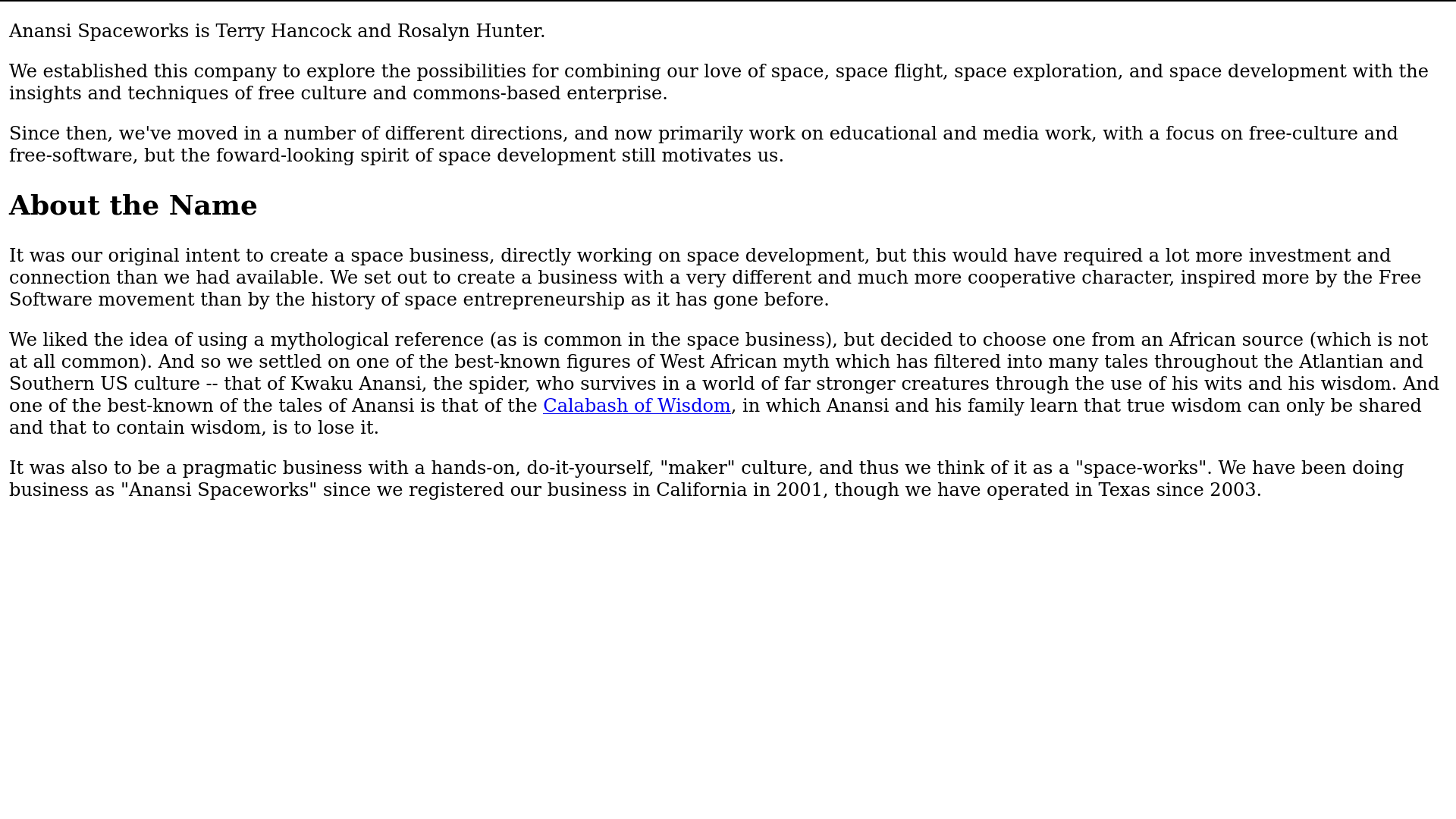 Anansi Spaceworks is Terry Hancock and Rosalyn Hunter.

We established this company to explore the possibilities for combining our love of space, space flight, space exploration, and space development with the insights and techniques of free culture and commons-based enterprise.

Since then, we've moved in a number of different directions, and now primarily work on educational and media work, with a focus on free-culture and free-software, but the foward-looking spirit of space development still motivates us.

About the Name

It was our original intent to create a space business, directly working on space development, but this would have required a lot more investment and connection than we had available. We set out to create a business with a very different and much more cooperative character, inspired more by the Free Software movement than by the history of space entrepreneurship as it has gone before.

We liked the idea of using a mythological reference (as is common in the space business), but decided to choose one from an African source (which is not at all common). And so we settled on one of the best-known figures of West African myth which has filtered into many tales throughout the Atlantian and Southern US culture -- that of Kwaku Anansi, the spider, who survives in a world of far stronger creatures through the use of his wits and his wisdom. And one of the best-known of the tales of Anansi is that of the Calabash of Wisdom, in which Anansi and his family learn that true wisdom can only be shared and that to contain wisdom, is to lose it.

It was also to be a pragmatic business with a hands-on, do-it-yourself, "maker" culture, and thus we think of it as a "space-works". We have been doing business as "Anansi Spaceworks" since we registered our business in California in 2001, though we have operated in Texas since 2003.